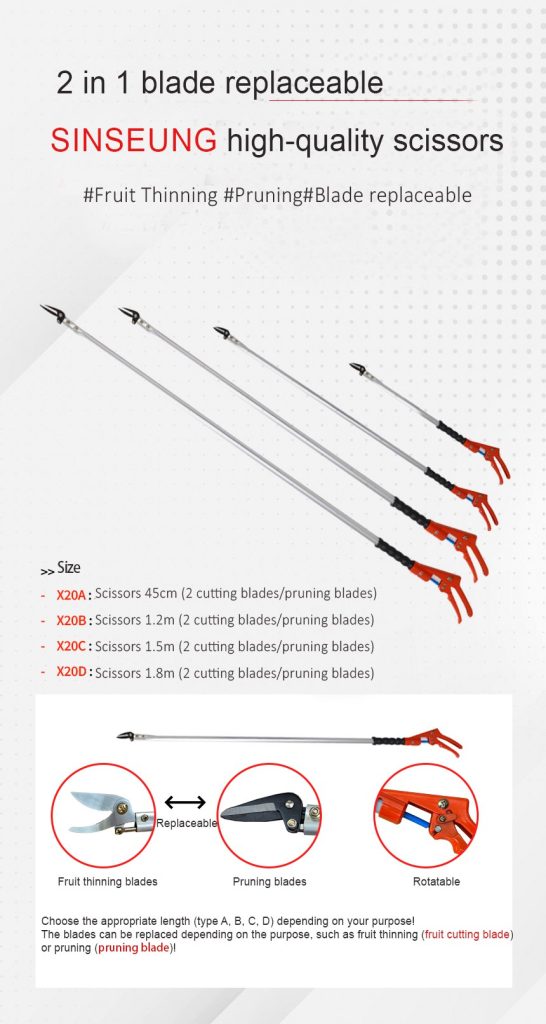 2 in 1 blade replaceable

SINSEUNG high-quality scissors

#Fruit Thinning #Pruning#Blade replaceable

>> Size

- X20A : Scissors 45cm (2 cutting blades/pruning blades)

- X20B : Scissors 1.2m (2 cutting blades/pruning blades)

- X20C : Scissors 1.5m (2 cutting blades/pruning blades)

- X20D : Scissors 1.8m (2 cutting blades/pruning blades)

Replaceable

Fruit thinning blades

Pruning blades

Rotatable

Choose the appropriate length (type A, B, C, D) depending on your purpose!
The blades can be replaced depending on the purpose, such as fruit thinning (fruit cutting blade) or pruning (pruning blade)!